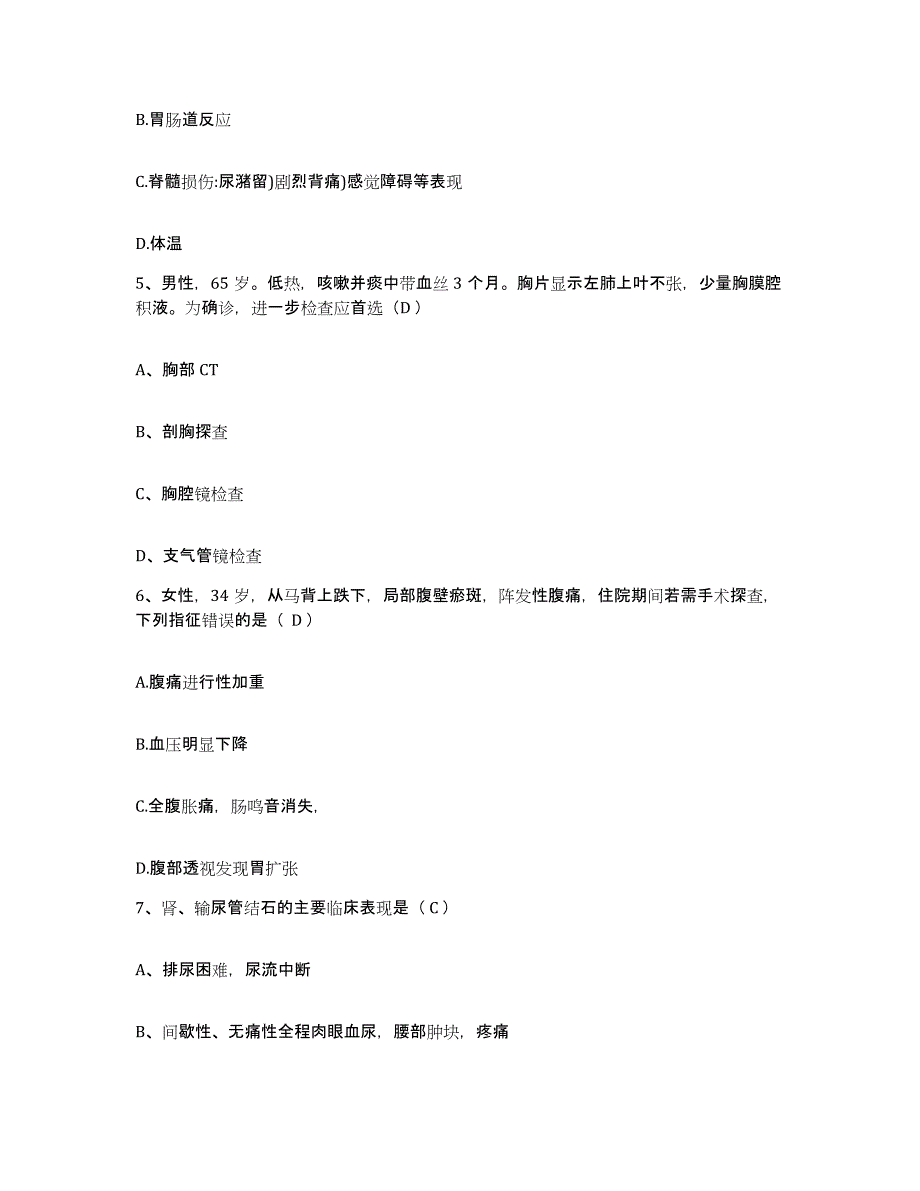 B.胃肠道反应

C.脊髓损伤:尿潴留)剧烈背痛)感觉障碍等表现

D.体温

5、男性，65 岁。低热，咳嗽并痰中带血丝 3 个月。胸片显示左肺上叶不张，少量胸膜腔积液。为确诊，进一步检查应首选（D）

A、胸部 CT

B、剖胸探查

C、胸腔镜检查

D、支气管镜检查

6、女性，34 岁，从马背上跌下，局部腹壁瘀斑，阵发性腹痛，住院期间若需手术探查，下列指征错误的是（ D）

A.腹痛进行性加重

B.血压明显下降

C.全腹胀痛，肠鸣音消失，

D.腹部透视发现胃扩张

7、肾、输尿管结石的主要临床表现是（C）

A、排尿困难，尿流中断

B、间歇性、无痛性全程肉眼血尿，腰部肿块，疼痛